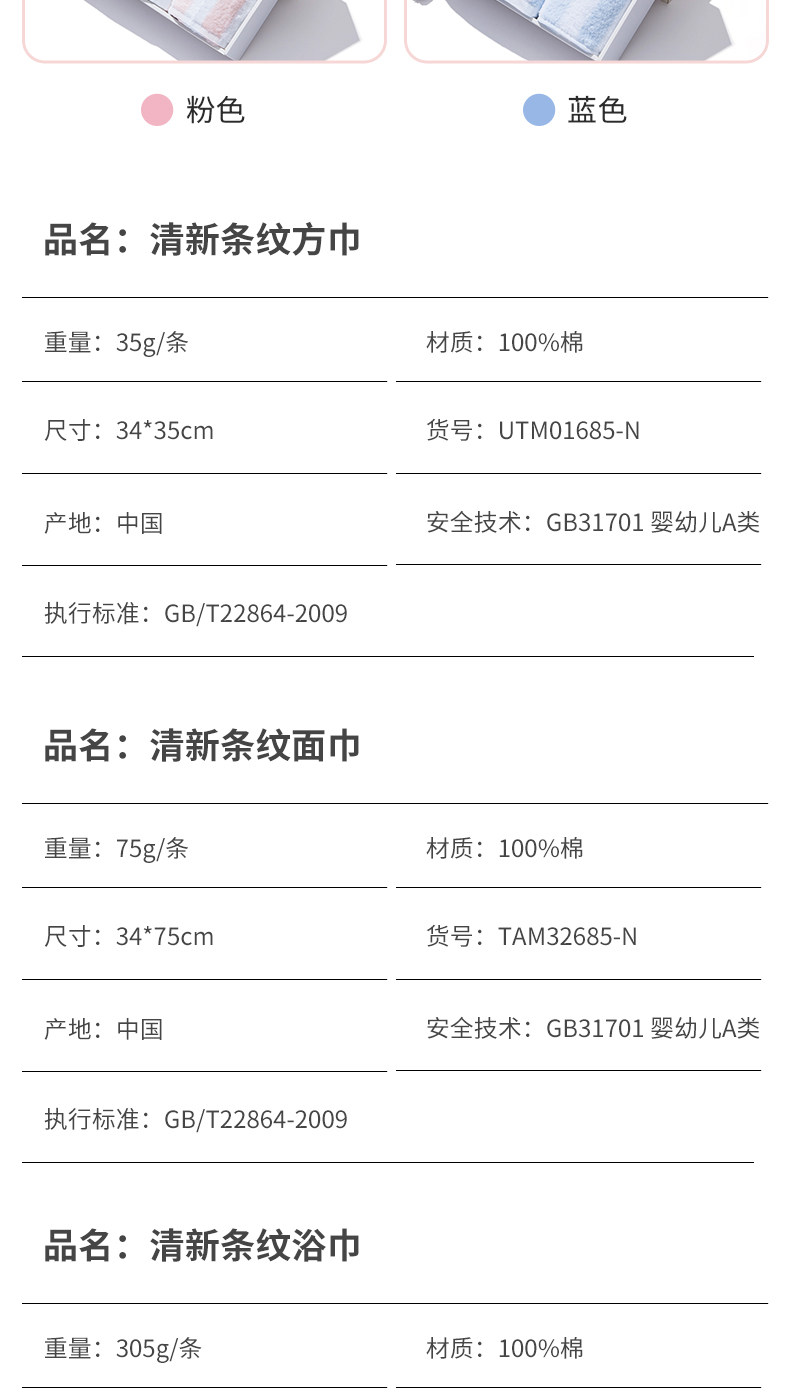 粉色 蓝色

品名：清新条纹方巾

重量：35g/条 材质：100%棉

尺寸：34*35cm 货号：UTM01685-N

产地：中国 安全技术：GB31701 婴幼儿A类

执行标准：GB/T22864-2009

品名：清新条纹面巾

重量：75g/条 材质：100%棉

尺寸：34*75cm 货号：TAM32685-N

产地：中国 安全技术：GB31701 婴幼儿A类

执行标准：GB/T22864-2009

品名：清新条纹浴巾

重量：305g/条 材质：100%棉